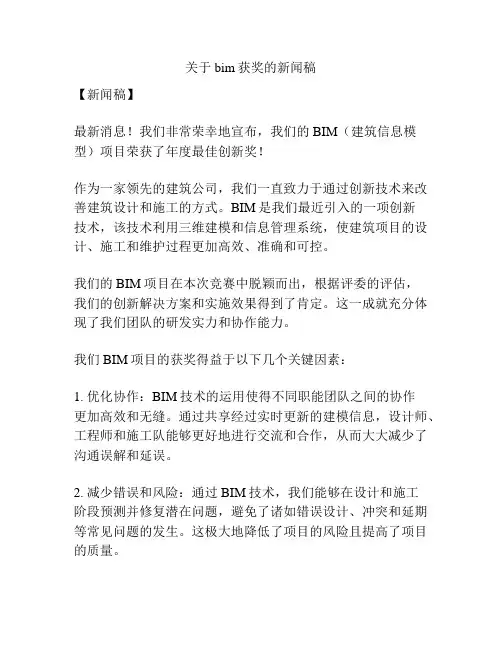 关于 bim 获奖的新闻稿

【新闻稿】

最新消息！我们非常荣幸地宣布，我们的 BIM（建筑信息模型）项目荣获了年度最佳创新奖！

作为一家领先的建筑公司，我们一直致力于通过创新技术来改善建筑设计和施工的方式。BIM 是我们最近引入的一项创新技术，该技术利用三维建模和信息管理系统，使建筑项目的设计、施工和维护过程更加高效、准确和可控。

我们的 BIM 项目在本次竞赛中脱颖而出，根据评委的评估，我们的创新解决方案和实施效果得到了肯定。这一成就充分体现了我们团队的研发实力和协作能力。

我们 BIM 项目的获奖得益于以下几个关键因素：

1. 优化协作：BIM 技术的运用使得不同职能团队之间的协作更加高效和无缝。通过共享经过实时更新的建模信息，设计师、工程师和施工队能够更好地进行交流和合作，从而大大减少了沟通误解和延误。

2. 减少错误和风险：通过 BIM 技术，我们能够在设计和施工阶段预测并修复潜在问题，避免了诸如错误设计、冲突和延期等常见问题的发生。这极大地降低了项目的风险且提高了项目的质量。